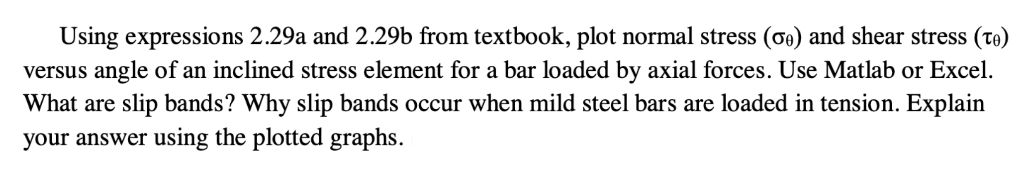 Using expressions 2.29a and 2.29b from textbook, plot normal stress ($\sigma_\theta$) and shear stress ($\tau_\theta$) versus angle of an inclined stress element for a bar loaded by axial forces. Use Matlab or Excel. What are slip bands? Why slip bands occur when mild steel bars are loaded in tension. Explain your answer using the plotted graphs.